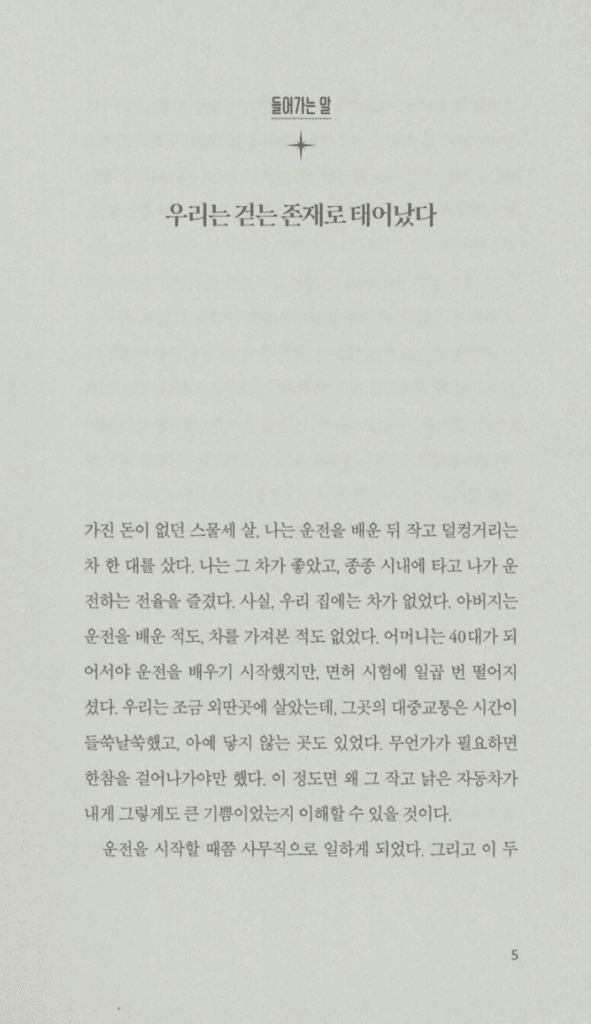 들어가는 말

우리는 걷는 존재로 태어났다

가진 돈이 없던 스물세 살, 나는 운전을 배운 뒤 작고 덜컹거리는 차 한 대를 샀다. 나는 그 차가 좋았고, 종종 시내에 타고 나가 운전하는 전율을 즐겼다. 사실, 우리 집에는 차가 없었다. 아버지는 운전을 배운 적도, 차를 가져본 적도 없었다. 어머니는 40대가 되어서야 운전을 배우기 시작했지만, 면허 시험에 일곱 번 떨어지셨다. 우리는 조금 외딴곳에 살았는데, 그곳의 대중교통은 시간이 들쑥날쑥했고, 아예 닿지 않는 곳도 있었다. 무언가가 필요하면 한참을 걸어나가야만 했다. 이 정도면 왜 그 작고 낡은 자동차가 내게 그렇게도 큰 기쁨이었는지 이해할 수 있을 것이다.

운전을 시작할 때쯤 사무직으로 일하게 되었다. 그리고 이 두

5